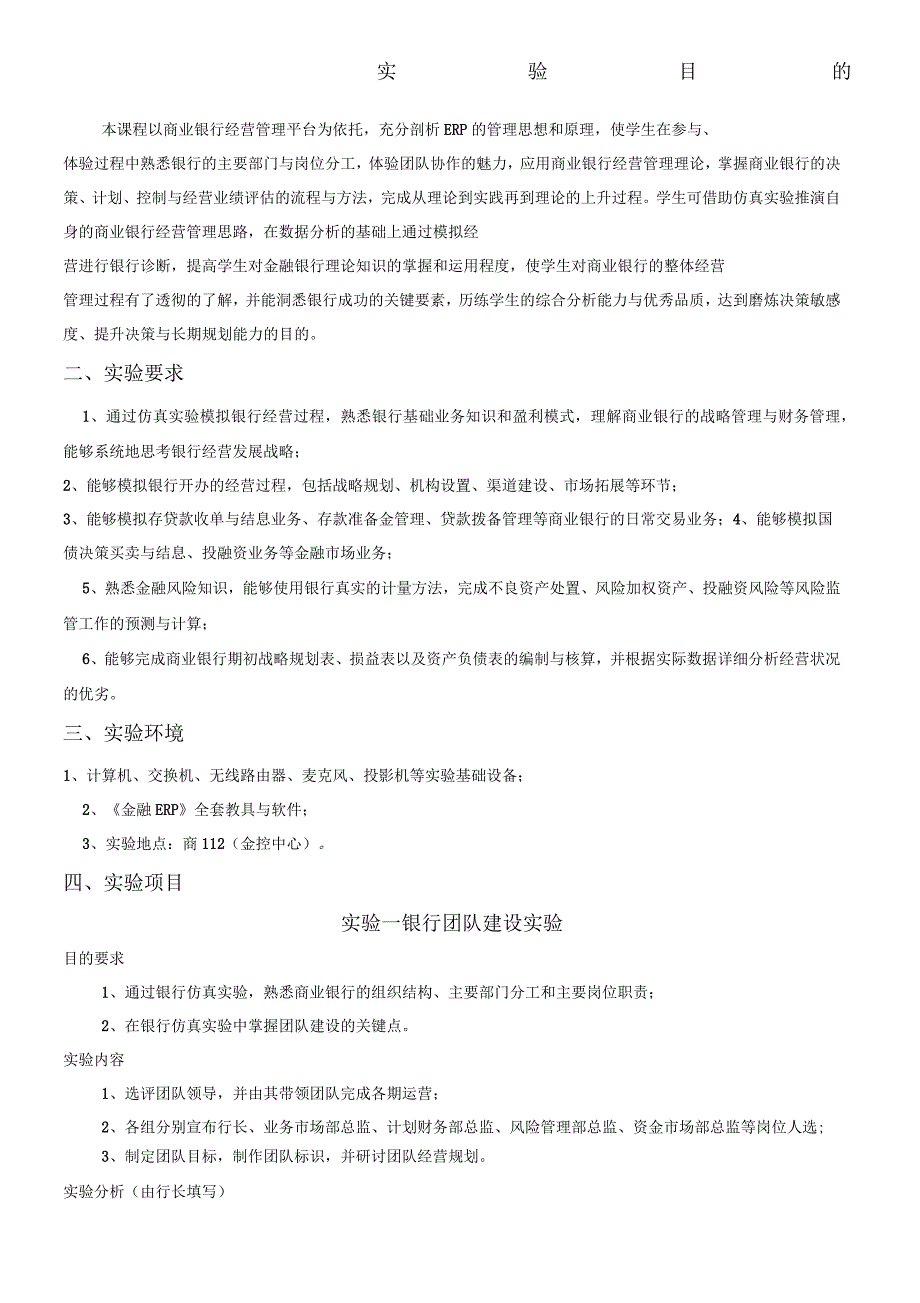 实 验 目 的

本课程以商业银行经营管理平台为依托，充分剖析ERP的管理思想和原理，使学生在参与、体验过程中熟悉银行的主要部门与岗位分工，体验团队协作的魅力，应用商业银行经营管理理论，掌握商业银行的决策、计划、控制与经营业绩评估的流程与方法，完成从理论到实践再到理论的上升过程。学生可借助仿真实验推演自身的商业银行经营管理思路，在数据分析的基础上通过模拟经营进行银行诊断，提高学生对金融银行理论知识的掌握和运用程度，使学生对商业银行的整体经营管理过程有了透彻的了解，并能洞悉银行成功的关键要素，历练学生的综合分析能力与优秀品质，达到磨炼决策敏感度、提升决策与长期规划能力的目的。

二、实验要求

1、通过仿真实验模拟银行经营过程，熟悉银行基础业务知识和盈利模式，理解商业银行的战略管理与财务管理，能够系统地思考银行经营发展战略；

2、能够模拟银行开办的经营过程，包括战略规划、机构设置、渠道建设、市场拓展等环节；

3、能够模拟存贷款收单与结息业务、存款准备金管理、贷款拨备管理等商业银行的日常交易业务；4、能够模拟国债决策买卖与结息、投融资业务等金融市场业务；

5、熟悉金融风险知识，能够使用银行真实的计量方法，完成不良资产处置、风险加权资产、投融资风险等风险监管工作的预测与计算；

6、能够完成商业银行期初战略规划表、损益表以及资产负债表的编制与核算，并根据实际数据详细分析经营状况的优劣。

三、实验环境

1、计算机、交换机、无线路由器、麦克风、投影机等实验基础设备；

2、《金融ERP》全套教具与软件；

3、实验地点：商112（金控中心）。

四、实验项目

实验一银行团队建设实验

目的要求

1、通过银行仿真实验，熟悉商业银行的组织结构、主要部门分工和主要岗位职责；

2、在银行仿真实验中掌握团队建设的关键点。

实验内容

1、选评团队领导，并由其带领团队完成各期运营；

2、各组分别宣布行长、业务市场部总监、计划财务部总监、风险管理部总监、资金市场部总监等岗位人选；

3、制定团队目标，制作团队标识，并研讨团队经营规划。

实验分析（由行长填写）